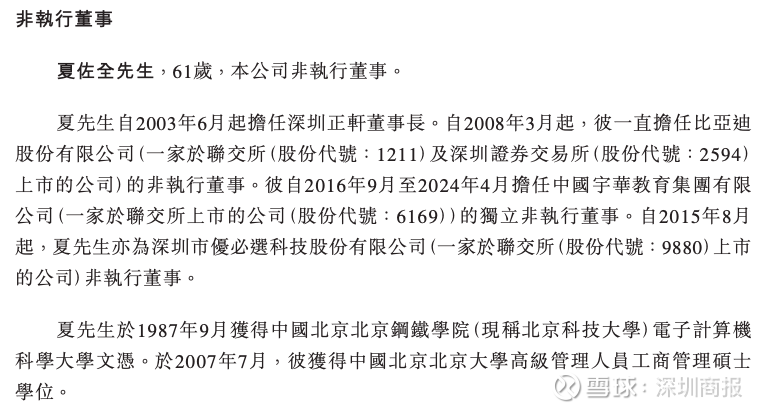 非執行董事

夏佐全先生,61歲,本公司非執行董事。

夏先生自2003年6月起擔任深圳正軒董事長。自2008年3月起,彼一直擔任比亞迪股份有限公司(一家於聯交所(股份代號:1211)及深圳證券交易所(股份代號:2594)上市的公司)的非執行董事。彼自2016年9月至2024年4月擔任中國宇華教育集團有限公司(一家於聯交所上市的公司(股份代號:6169))的獨立非執行董事。自2015年8月起,夏先生亦為深圳市優必選科技股份有限公司(一家於聯交所(股份代號:9880)上市的公司)非執行董事。

夏先生於1987年9月獲得中國北京北京鋼鐵學院(現稱北京科技大學)電子計算機科學大學文憑。於2007年7月,彼獲得中國北京北京大學高級管理人員工商管理碩士學位。

雪球:深圳商报